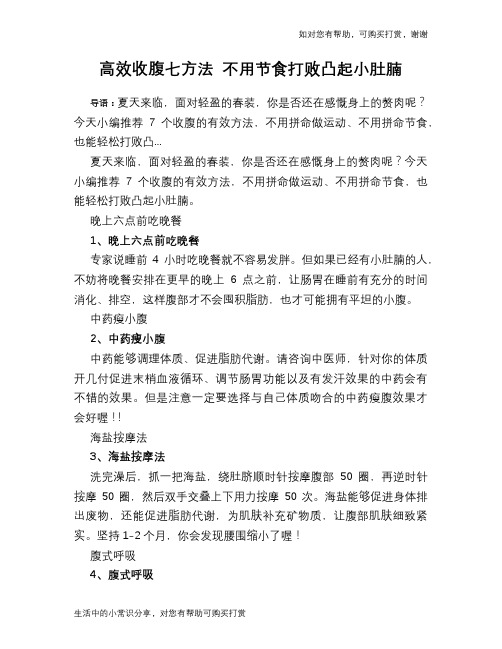 如对您有帮助，可购买打赏，谢谢

高效收腹七方法 不用节食打败凸起小肚腩

导语：夏天来临，面对轻盈的春装，你是否还在感慨身上的赘肉呢？今天小编推荐 7 个收腹的有效方法，不用拼命做运动、不用拼命节食，也能轻松打败凸...

夏天来临，面对轻盈的春装，你是否还在感慨身上的赘肉呢？今天小编推荐 7 个收腹的有效方法，不用拼命做运动、不用拼命节食，也能轻松打败凸起小肚腩。

晚上六点前吃晚餐

1、晚上六点前吃晚餐

专家说睡前 4 小时吃晚餐就不容易发胖。但如果已经有小肚腩的人，不妨将晚餐安排在更早的晚上 6 点之前，让肠胃在睡前有充分的时间消化、排空，这样腹部才不会囤积脂肪，也才可能拥有平坦的小腹。

中药瘦小腹

2、中药瘦小腹

中药能够调理体质、促进脂肪代谢。请咨询中医师，针对你的体质开几付促进末梢血液循环、调节肠胃功能以及有发汗效果的中药会有不错的效果。但是注意一定要选择与自己体质吻合的中药瘦腹效果才会好喔！！

海盐按摩法

3、海盐按摩法

洗完澡后，抓一把海盐，绕肚脐顺时针按摩腹部 50 圈，再逆时针按摩 50 圈，然后双手交叠上下用力按摩 50 次。海盐能够促进身体排出废物，还能促进脂肪代谢，为肌肤补充矿物质，让腹部肌肤细致紧实。坚持 1-2 个月，你会发现腰围缩小了喔！

腹式呼吸

4、腹式呼吸

生活中的小常识分享，对您有帮助可购买打赏